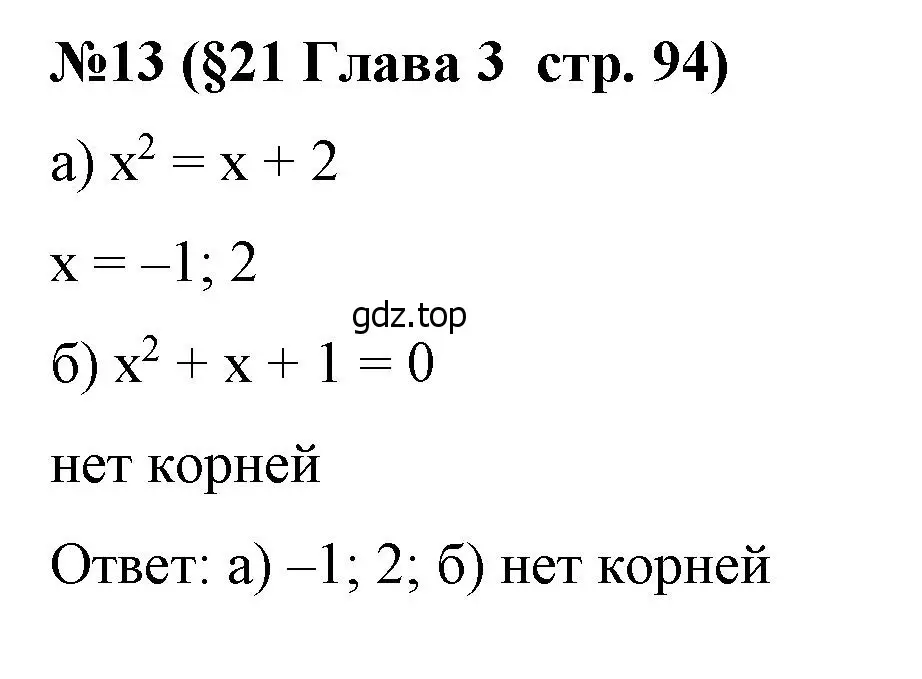 №13 (§21 Глава 3 стр. 94)

а) $x^2 = x + 2$

$x = -1; 2$

gdz.top

б) $x^2 + x + 1 = 0$

нет корней

Ответ: а) –1; 2; б) нет корней